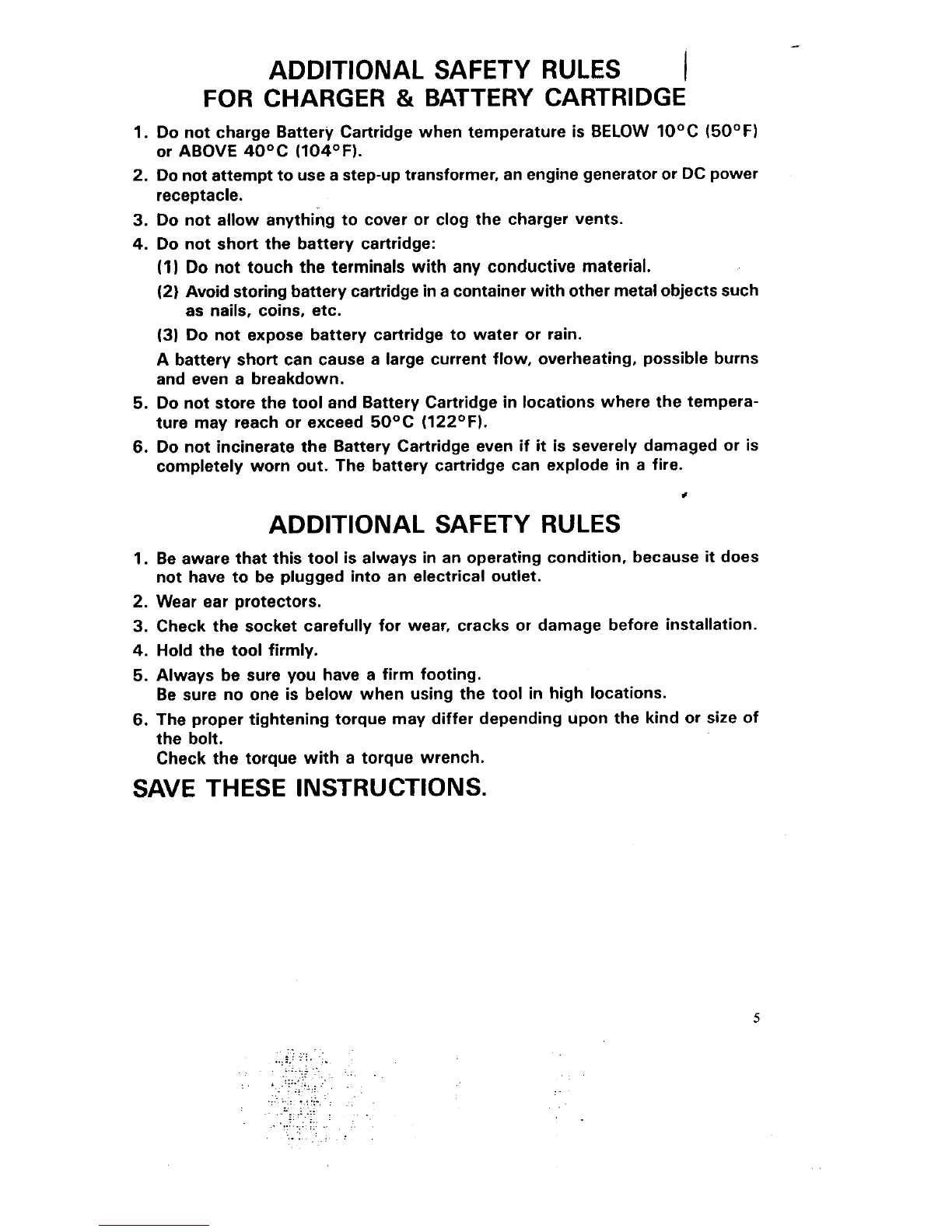 ADDITIONAL SAFETY RULES
FOR CHARGER & BATTERY CARTRIDGE

1. Do not charge Battery Cartridge when temperature is BELOW 10°C (50°F) or ABOVE 40°C (104°F).
2. Do not attempt to use a step-up transformer, an engine generator or DC power receptacle.
3. Do not allow anything to cover or clog the charger vents.
4. Do not short the battery cartridge:
(1) Do not touch the terminals with any conductive material.
(2) Avoid storing battery cartridge in a container with other metal objects such as nails, coins, etc.
(3) Do not expose battery cartridge to water or rain.
A battery short can cause a large current flow, overheating, possible burns and even a breakdown.
5. Do not store the tool and Battery Cartridge in locations where the temperature may reach or exceed 50°C (122°F).
6. Do not incinerate the Battery Cartridge even if it is severely damaged or is completely worn out. The battery cartridge can explode in a fire.

ADDITIONAL SAFETY RULES

1. Be aware that this tool is always in an operating condition, because it does not have to be plugged into an electrical outlet.
2. Wear ear protectors.
3. Check the socket carefully for wear, cracks or damage before installation.
4. Hold the tool firmly.
5. Always be sure you have a firm footing.
Be sure no one is below when using the tool in high locations.
6. The proper tightening torque may differ depending upon the kind or size of the bolt.
Check the torque with a torque wrench.

SAVE THESE INSTRUCTIONS.

5